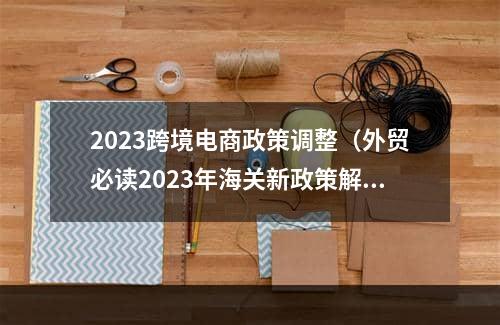 2023跨境电商政策调整（外贸必读2023年海关新政策解...